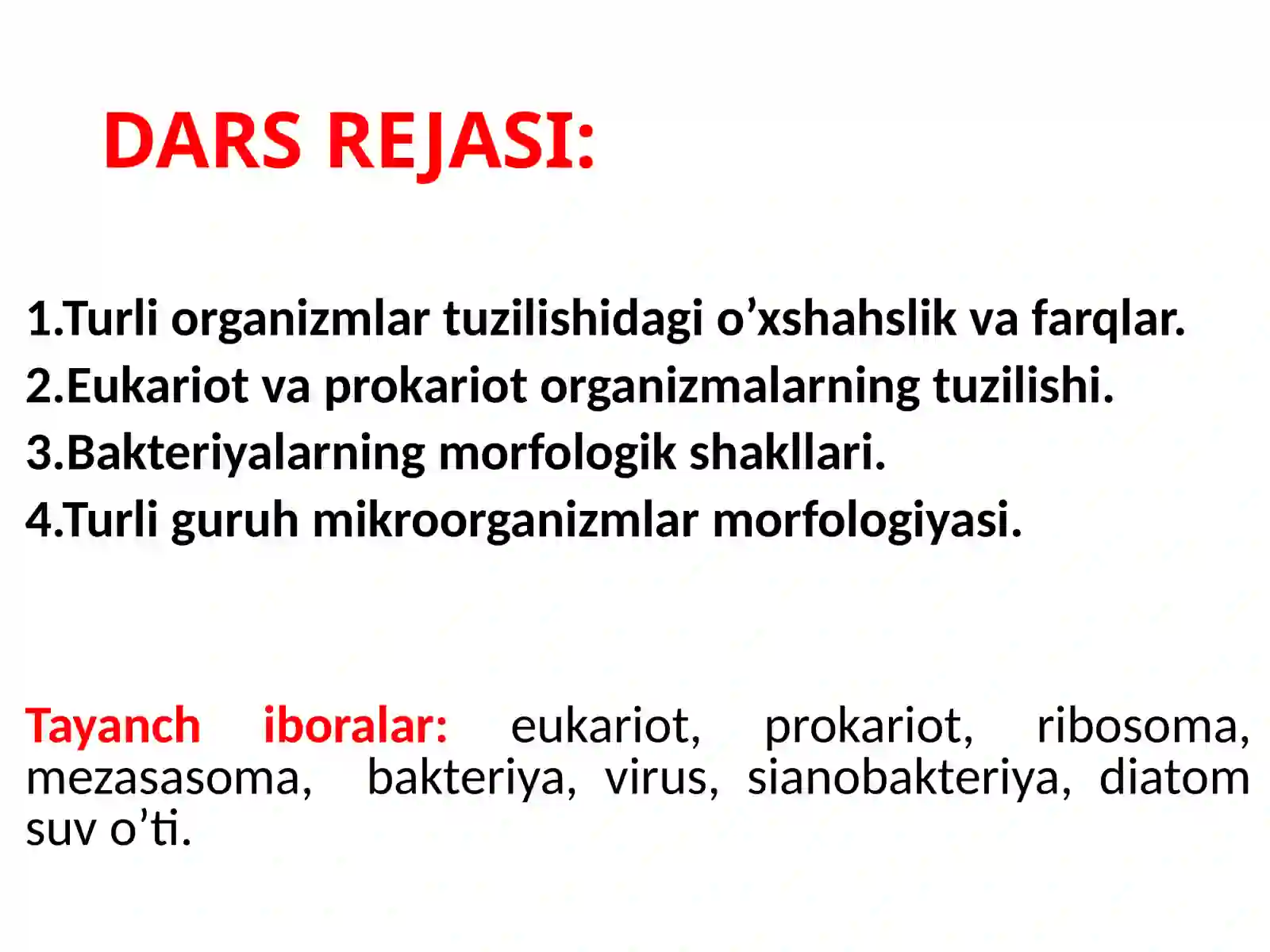 DARS REJASI:

1.Turli organizmlar tuzilishidagi o’xshahslik va farqlar.
2.Eukariot va prokariot organizmalarning tuzilishi.
3.Bakteriyalarning morfologik shakllari.
4.Turli guruh mikroorganizmlar morfologiyasi.

Tayanch iboralar: eukariot, prokariot, ribosoma, mezasasoma, bakteriya, virus, sianobakteriya, diatom suv o’ti.